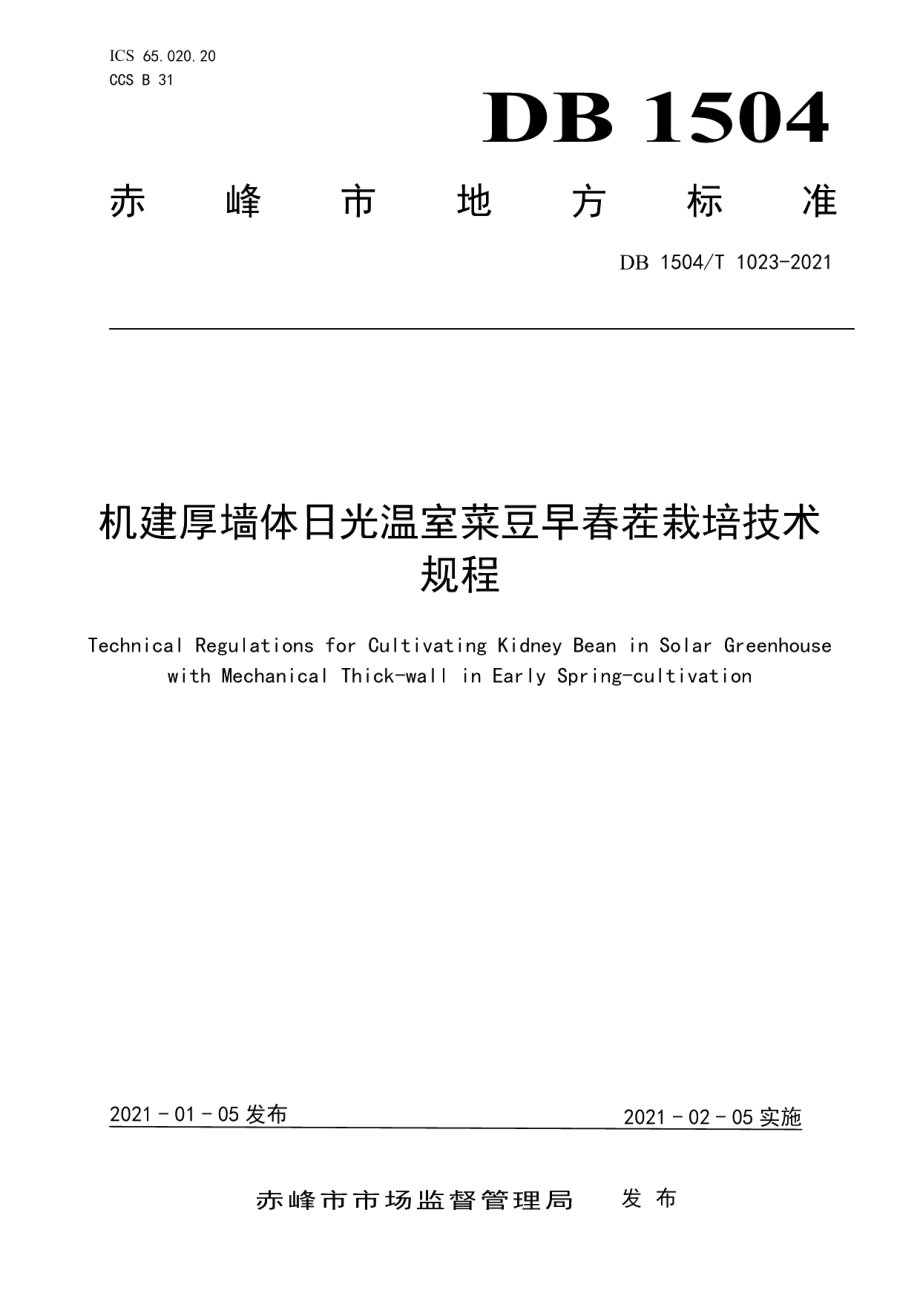 ICS 65.020.20
CCS B 31

DB 1504

赤 峰 市 地 方 标 准

DB 1504/T 1023-2021

机建厚墙体日光温室菜豆早春茬栽培技术规程

Technical Regulations for Cultivating Kidney Bean in Solar Greenhouse with Mechanical Thick-wall in Early Spring-cultivation

2021 - 01 - 05 发布

2021 - 02 - 05 实施

赤峰市市场监督管理局 发 布